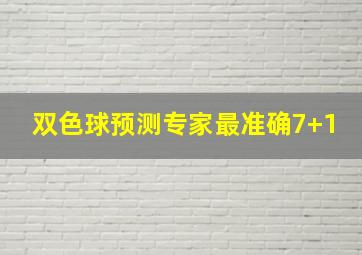 双色球预测专家最准确7+1